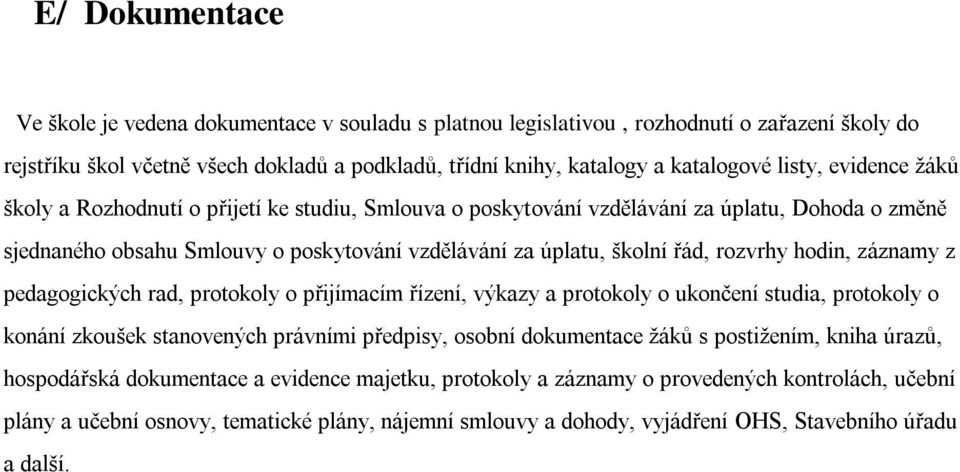 E/ Dokumentace

Ve škole je vedena dokumentace v souladu s platnou legislativou , rozhodnutí o zařazení školy do rejstříku škol včetně všech dokladů a podkladů, třídní knihy, katalogy a katalogové listy, evidence žáků školy a Rozhodnutí o přijetí ke studiu, Smlouva o poskytování vzdělávání za úplatu, Dohoda o změně sjednaného obsahu Smlouvy o poskytování vzdělávání za úplatu, školní řád, rozvrhy hodin, záznamy z pedagogických rad, protokoly o přijímacím řízení, výkazy a protokoly o ukončení studia, protokoly o konání zkoušek stanovených právními předpisy, osobní dokumentace žáků s postižením, kniha úrazů, hospodářská dokumentace a evidence majetku, protokoly a záznamy o provedených kontrolách, učební plány a učební osnovy, tematické plány, nájemní smlouvy a dohody, vyjádření OHS, Stavebního úřadu a další.